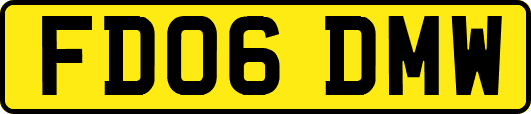 FD06 DMW